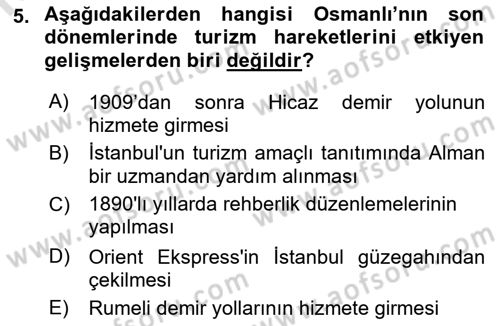 5. Aşağıdakilerden hangisi Osmanlı'nın son dönemlerinde turizm hareketlerini etkiyen gelişmelerden biri değildir?

A) 1909'dan sonra Hicaz demir yolunun hizmete girmesi
B) İstanbul'un turizm amaçlı tanıtımında Alman bir uzmandan yardım alınması
C) 1890'lı yıllarda rehberlik düzenlemelerinin yapılması
D) Orient Ekspress'in İstanbul güzegahından çekilmesi
E) Rumeli demir yollarının hizmete girmesi

www.aofsoru.com